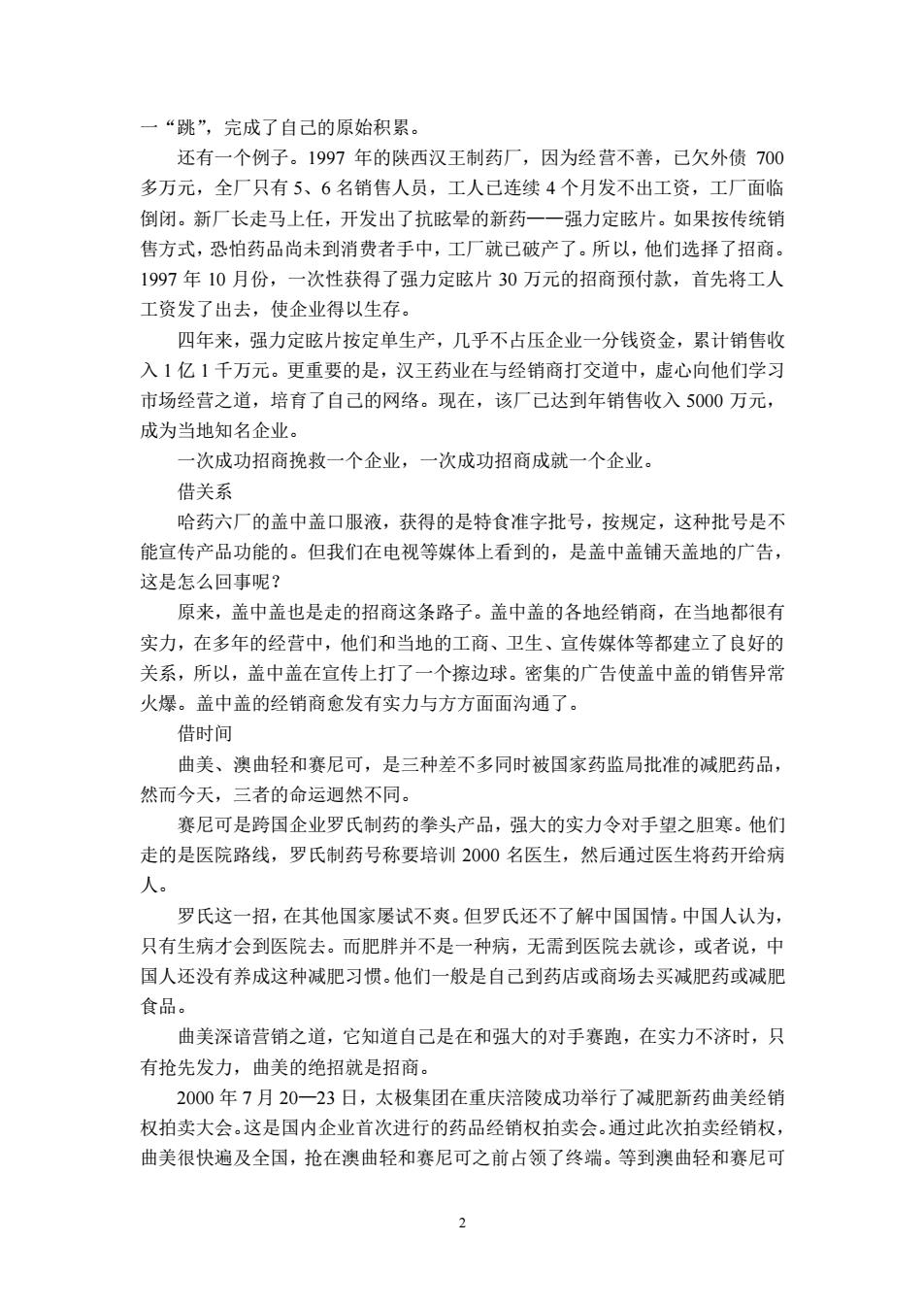 一“跳”，完成了自己的原始积累。

还有一个例子。1997 年的陕西汉王制药厂，因为经营不善，已欠外债 700 多万元，全厂只有 5、6 名销售人员，工人已连续 4 个月发不出工资，工厂面临倒闭。新厂长走马上任，开发出了抗眩晕的新药——强力定眩片。如果按传统销售方式，恐怕药品尚未到消费者手中，工厂就已破产了。所以，他们选择了招商。1997 年 10 月份，一次性获得了强力定眩片 30 万元的招商预付款，首先将工人工资发了出去，使企业得以生存。

四年来，强力定眩片按定单生产，几乎不占压企业一分钱资金，累计销售收入 1 亿 1 千万元。更重要的是，汉王药业在与经销商打交道中，虚心向他们学习市场经营之道，培育了自己的网络。现在，该厂已达到年销售收入 5000 万元，成为当地知名企业。

一次成功招商挽救一个企业，一次成功招商成就一个企业。

借关系

哈药六厂的盖中盖口服液，获得的是特食准字批号，按规定，这种批号是不能宣传产品功能的。但我们在电视等媒体上看到的，是盖中盖铺天盖地的广告，这是怎么回事呢？

原来，盖中盖也是走的招商这条路子。盖中盖的各地经销商，在当地都很有实力，在多年的经营中，他们和当地的工商、卫生、宣传媒体等都建立了良好的关系，所以，盖中盖在宣传上打了一个擦边球。密集的广告使盖中盖的销售异常火爆。盖中盖的经销商愈发有实力与方方面面沟通了。

借时间

曲美、澳曲轻和赛尼可，是三种差不多同时被国家药监局批准的减肥药品，然而今天，三者的命运迥然不同。

赛尼可是跨国企业罗氏制药的拳头产品，强大的实力令对手望之胆寒。他们走的是医院路线，罗氏制药号称要培训 2000 名医生，然后通过医生将药开给病人。

罗氏这一招，在其他国家屡试不爽。但罗氏还不了解中国国情。中国人认为，只有生病才会到医院去。而肥胖并不是一种病，无需到医院去就诊，或者说，中国人还没有养成这种减肥习惯。他们一般是自己到药店或商场去买减肥药或减肥食品。

曲美深谙营销之道，它知道自己是在和强大的对手赛跑，在实力不济时，只有抢先发力，曲美的绝招就是招商。

2000 年 7 月 20—23 日，太极集团在重庆涪陵成功举行了减肥新药曲美经销权拍卖大会。这是国内企业首次进行的药品经销权拍卖会。通过此次拍卖经销权，曲美很快遍及全国，抢在澳曲轻和赛尼可之前占领了终端。等到澳曲轻和赛尼可

2